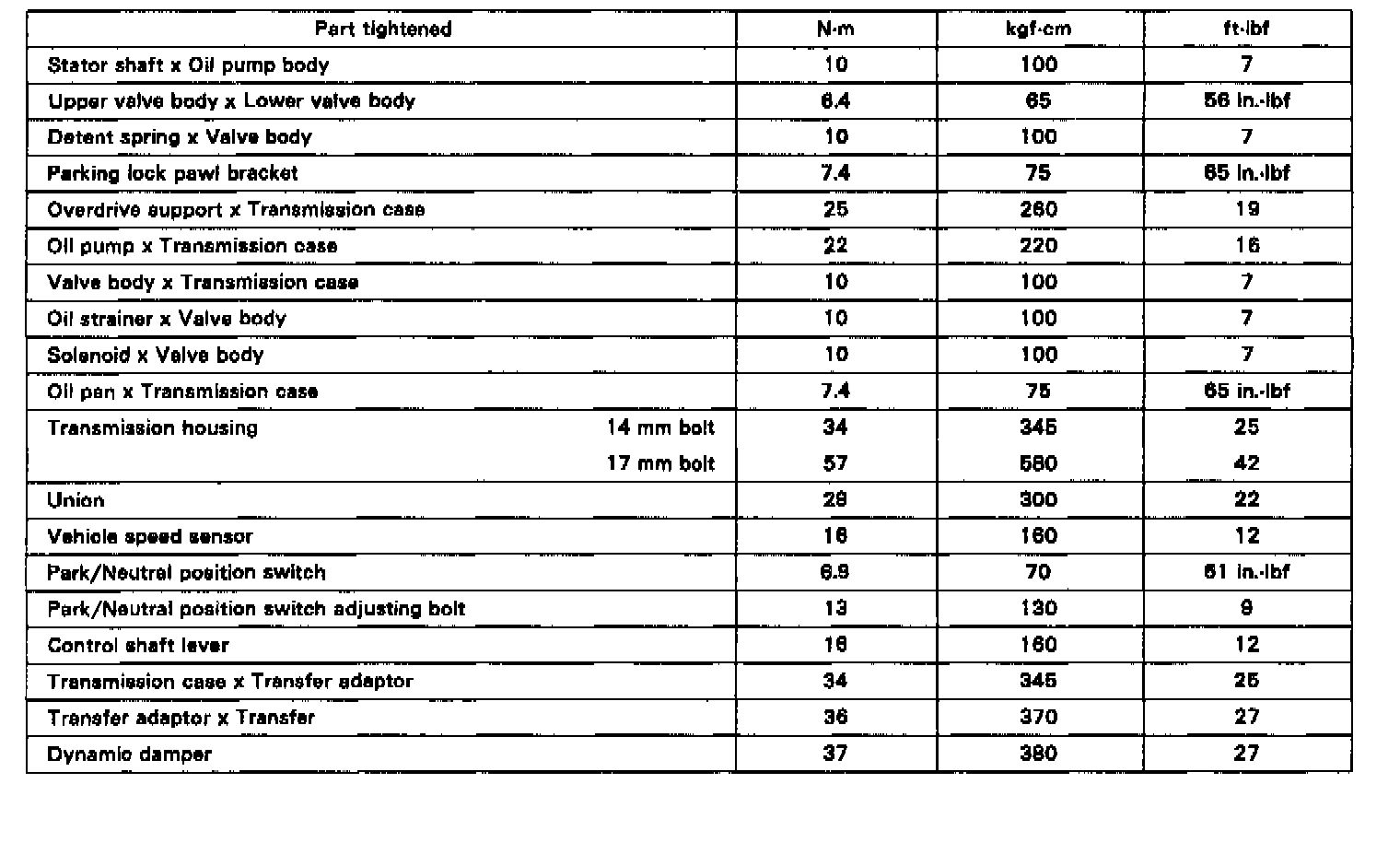 | Part tightened | N·m | kgf·cm | ft·lbf |
|---|---|---|---|
| Stator shaft x Oil pump body | 10 | 100 | 7 |
| Upper valve body x Lower valve body | 6.4 | 65 | 56 in.·lbf |
| Detent spring x Valve body | 10 | 100 | 7 |
| Parking lock pawl bracket | 7.4 | 75 | 65 in.·lbf |
| Overdrive support x Transmission case | 25 | 260 | 19 |
| Oil pump x Transmission case | 22 | 220 | 16 |
| Valve body x Transmission case | 10 | 100 | 7 |
| Oil strainer x Valve body | 10 | 100 | 7 |
| Solenoid x Valve body | 10 | 100 | 7 |
| Oil pan x Transmission case | 7.4 | 75 | 65 in.·lbf |
| Transmission housing 14 mm bolt | 34 | 345 | 25 |
| 17 mm bolt | 57 | 580 | 42 |
| Union | 29 | 300 | 22 |
| Vehicle speed sensor | 16 | 160 | 12 |
| Park/Neutral position switch | 6.9 | 70 | 61 in.·lbf |
| Park/Neutral position switch adjusting bolt | 13 | 130 | 9 |
| Control shaft lever | 16 | 160 | 12 |
| Transmission case x Transfer adaptor | 34 | 345 | 25 |
| Transfer adaptor x Transfer | 36 | 370 | 27 |
| Dynamic damper | 37 | 380 | 27 |